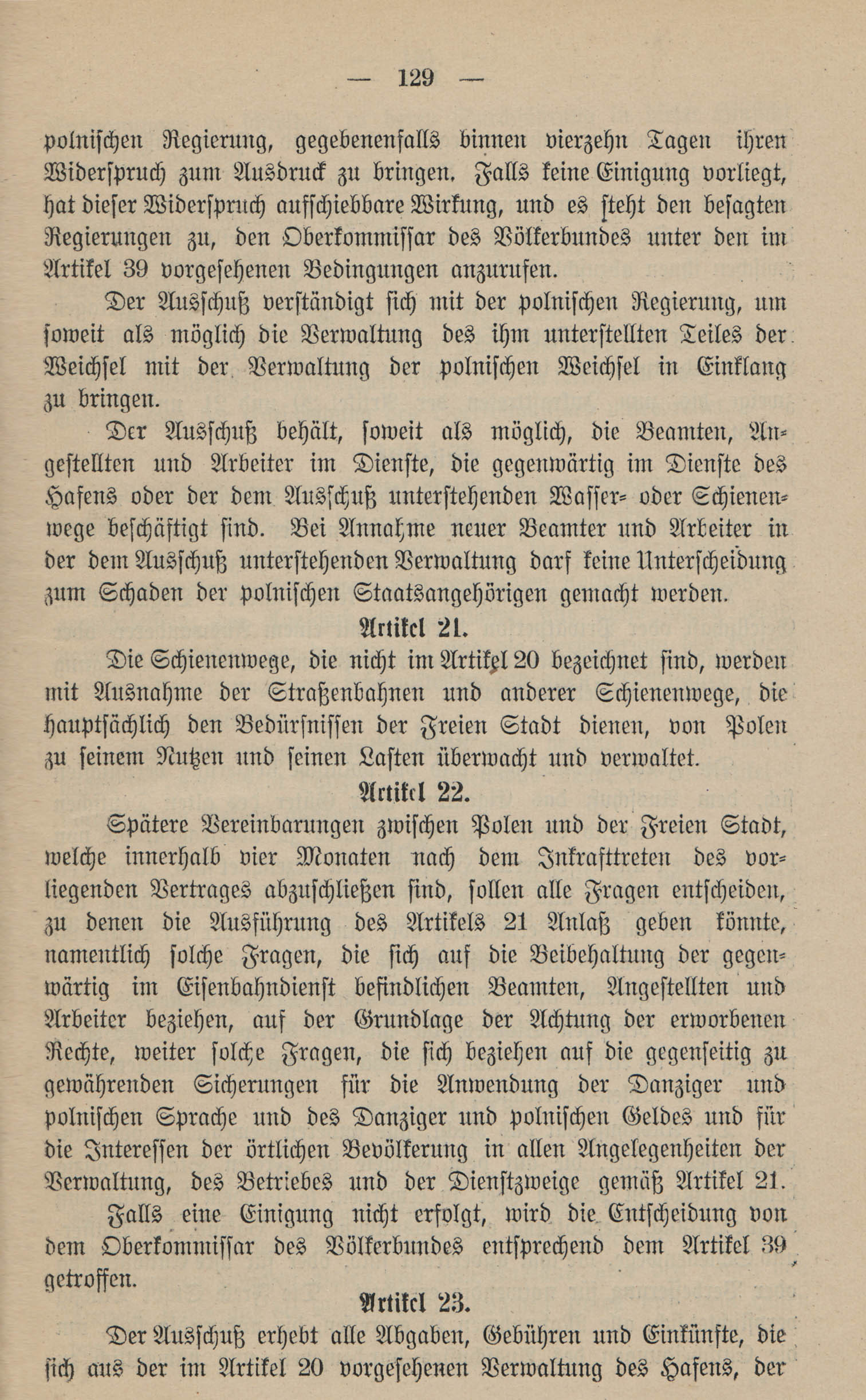 — 129 —

polnischen Regierung, gegebenenfalls binnen vierzehn Tagen ihren Widerspruch zum Ausdruck zu bringen. Falls keine Einigung vorliegt, hat dieser Widerspruch aufschiebbare Wirkung, und es steht den besagten Regierungen zu, den Oberkommissar des Völkerbundes unter den im Artikel 39 vorgesehenen Bedingungen anzurufen.

Der Ausschuß verständigt sich mit der polnischen Regierung, um soweit als möglich die Verwaltung des ihm unterstellten Teiles der Weichsel mit der Verwaltung der polnischen Weichsel in Einklang zu bringen.

Der Ausschuß behält, soweit als möglich, die Beamten, Angestellten und Arbeiter im Dienste, die gegenwärtig im Dienste des Hafens oder der dem Ausschuß unterstehenden Wasser- oder Schienenwege beschäftigt sind. Bei Annahme neuer Beamter und Arbeiter in der dem Ausschuß unterstehenden Verwaltung darf keine Unterscheidung zum Schaden der polnischen Staatsangehörigen gemacht werden.

Artikel 21.

Die Schienenwege, die nicht im Artikel 20 bezeichnet sind, werden mit Ausnahme der Straßenbahnen und anderer Schienenwege, die hauptsächlich den Bedürfnissen der Freien Stadt dienen, von Polen zu seinem Nutzen und seinen Lasten überwacht und verwaltet.

Artikel 22.

Spätere Vereinbarungen zwischen Polen und der Freien Stadt, welche innerhalb vier Monaten nach dem Inkrafttreten des vorliegenden Vertrages abzuschließen sind, sollen alle Fragen entscheiden, zu denen die Ausführung des Artikels 21 Anlaß geben könnte, namentlich solche Fragen, die sich auf die Beibehaltung der gegenwärtig im Eisenbahndienst befindlichen Beamten, Angestellten und Arbeiter beziehen, auf der Grundlage der Achtung der erworbenen Rechte, weiter solche Fragen, die sich beziehen auf die gegenseitig zu gewährenden Sicherungen für die Anwendung der Danziger und polnischen Sprache und des Danziger und polnischen Geldes und für die Interessen der örtlichen Bevölkerung in allen Angelegenheiten der Verwaltung, des Betriebes und der Dienstzweige gemäß Artikel 21.

Falls eine Einigung nicht erfolgt, wird die Entscheidung von dem Oberkommissar des Völkerbundes entsprechend dem Artikel 39 getroffen.

Artikel 23.

Der Ausschuß erhebt alle Abgaben, Gebühren und Einkünfte, die sich aus der im Artikel 20 vorgesehenen Verwaltung des Hafens, der